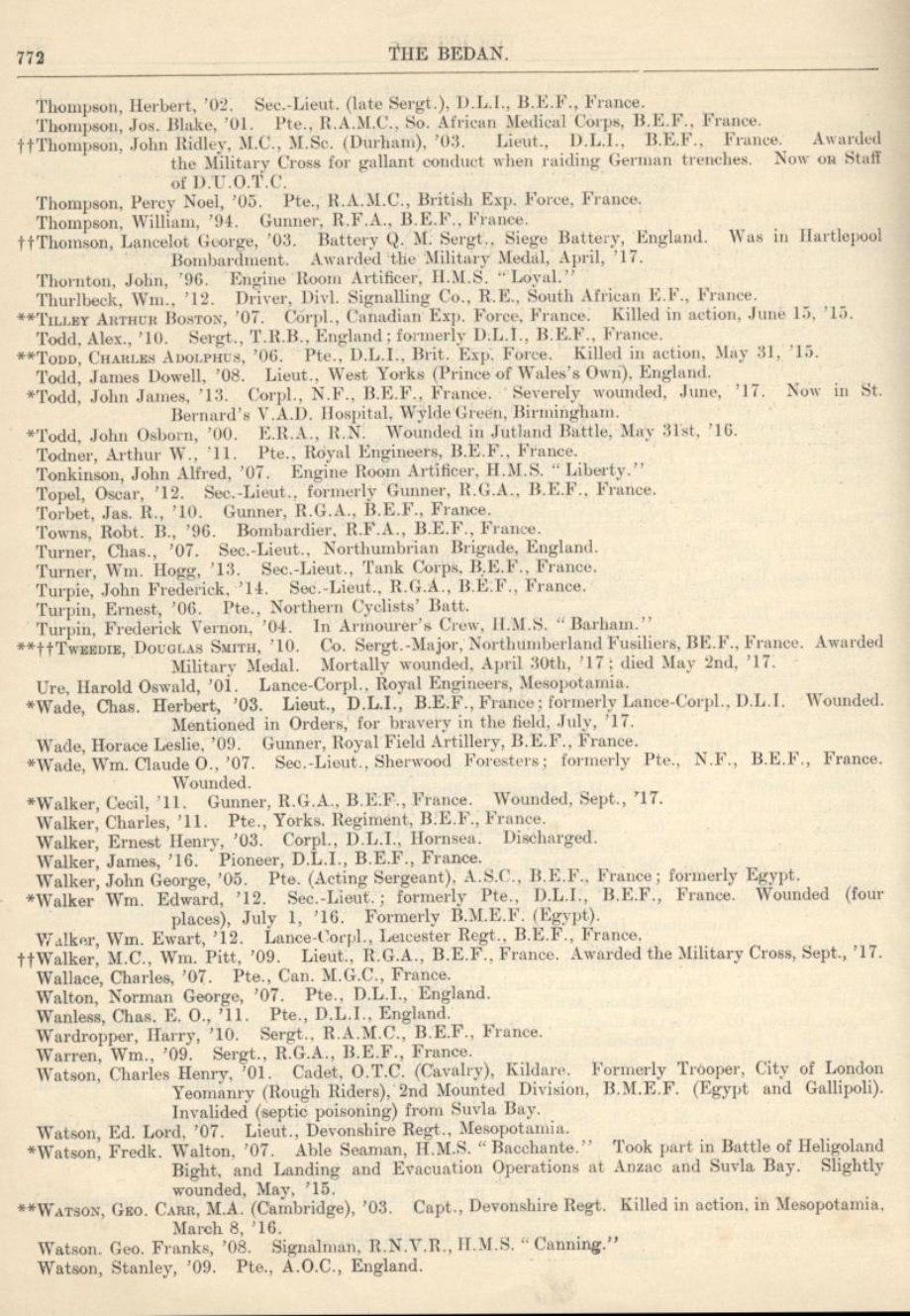 772 THE BEDAN.

Thompson, Herbert, '02. Sec.-Lieut. (late Sergt.), D.L.I., B.E.F., France.
Thompson, Jos. Blake, '01. Pte., R.A.M.C., So. African Medical Corps, B.E.F., France.
††Thompson, John Ridley, M.C., M.Sc. (Durham), '03. Lieut., D.L.I., B.E.F., France. Awarded the Military Cross for gallant conduct when raiding German trenches. Now on Staff of D.U.O.T.C.
Thompson, Percy Noel, '05. Pte., R.A.M.C., British Exp. Force, France.
Thompson, William, '94. Gunner, R.F.A., B.E.F., France.
††Thomson, Lancelot George, '03. Battery Q. M. Sergt., Siege Battery, England. Was in Hartlepool Bombardment. Awarded the Military Medal, April, '17.
Thornton, John, '96. Engine Room Artificer, H.M.S. "Loyal."
Thurlbeck, Wm., '12. Driver, Divl. Signalling Co., R.E., South African E.F., France.
**Tilley Arthur Boston, '07. Corpl., Canadian Exp. Force, France. Killed in action, June 15, '15.
Todd, Alex., '10. Sergt., T.R.B., England; formerly D.L.I., B.E.F., France.
**Todd, Charles Adolphus, '06. Pte., D.L.I., Brit. Exp. Force. Killed in action, May 31, '15.
Todd, James Dowell, '08. Lieut., West Yorks (Prince of Wales's Own), England.
*Todd, John James, '13. Corpl., N.F., B.E.F., France. Severely wounded, June, '17. Now in St. Bernard's V.A.D. Hospital, Wylde Green, Birmingham.
*Todd, John Osborn, '00. E.R.A., R.N. Wounded in Jutland Battle, May 31st, '16.
Todner, Arthur W., '11. Pte., Royal Engineers, B.E.F., France.
Tonkinson, John Alfred, '07. Engine Room Artificer, H.M.S. "Liberty."
Topel, Oscar, '12. Sec.-Lieut., formerly Gunner, R.G.A., B.E.F., France.
Torbet, Jas. R., '10. Gunner, R.G.A., B.E.F., France.
Towns, Robt. B., '96. Bombardier, R.F.A., B.E.F., France.
Turner, Chas., '07. Sec.-Lieut., Northumbrian Brigade, England.
Turner, Wm. Hogg, '13. Sec.-Lieut., Tank Corps, B.E.F., France.
Turpie, John Frederick, '14. Sec.-Lieut., R.G.A., B.E.F., France.
Turpin, Ernest, '06. Pte., Northern Cyclists' Batt.
Turpin, Frederick Vernon, '04. In Armourer's Crew, H.M.S. "Barham."
**††Tweedie, Douglas Smith, '10. Co. Sergt.-Major, Northumberland Fusiliers, BE.F., France. Awarded Military Medal. Mortally wounded, April 30th, '17; died May 2nd, '17.
Ure, Harold Oswald, '01. Lance-Corpl., Royal Engineers, Mesopotamia.
*Wade, Chas. Herbert, '03. Lieut., D.L.I., B.E.F., France; formerly Lance-Corpl., D.L.I. Wounded. Mentioned in Orders, for bravery in the field, July, '17.
Wade, Horace Leslie, '09. Gunner, Royal Field Artillery, B.E.F., France.
*Wade, Wm. Claude O., '07. Sec.-Lieut., Sherwood Foresters; formerly Pte., N.F., B.E.F., France. Wounded.
*Walker, Cecil, '11. Gunner, R.G.A., B.E.F., France. Wounded, Sept., '17.
Walker, Charles, '11. Pte., Yorks. Regiment, B.E.F., France.
Walker, Ernest Henry, '03. Corpl., D.L.I., Hornsea. Discharged.
Walker, James, '16. Pioneer, D.L.I., B.E.F., France.
Walker, John George, '05. Pte. (Acting Sergeant), A.S.C., B.E.F., France; formerly Egypt.
*Walker Wm. Edward, '12. Sec.-Lieut.; formerly Pte., D.L.I., B.E.F., France. Wounded (four places), July 1, '16. Formerly B.M.E.F. (Egypt).
Walker, Wm. Ewart, '12. Lance-Corpl., Leicester Regt., B.E.F., France.
††Walker, M.C., Wm. Pitt, '09. Lieut., R.G.A., B.E.F., France. Awarded the Military Cross, Sept., '17.
Wallace, Charles, '07. Pte., Can. M.G.C., France.
Walton, Norman George, '07. Pte., D.L.I., England.
Wanless, Chas. E. O., '11. Pte., D.L.I., England.
Wardropper, Harry, '10. Sergt., R.A.M.C., B.E.F., France.
Warren, Wm., '09. Sergt., R.G.A., B.E.F., France.
Watson, Charles Henry, '01. Cadet, O.T.C. (Cavalry), Kildare. Formerly Trooper, City of London Yeomanry (Rough Riders), 2nd Mounted Division, B.M.E.F. (Egypt and Gallipoli). Invalided (septic poisoning) from Suvla Bay.
Watson, Ed. Lord, '07. Lieut., Devonshire Regt., Mesopotamia.
*Watson, Fredk. Walton, '07. Able Seaman, H.M.S. "Bacchante." Took part in Battle of Heligoland Bight, and Landing and Evacuation Operations at Anzac and Suvla Bay. Slightly wounded, May, '15.
**Watson, Geo. Carr, M.A. (Cambridge), '03. Capt., Devonshire Regt. Killed in action, in Mesopotamia, March 8, '16.
Watson. Geo. Franks, '08. Signalman, R.N.V.R., H.M.S. "Canning."
Watson, Stanley, '09. Pte., A.O.C., England.